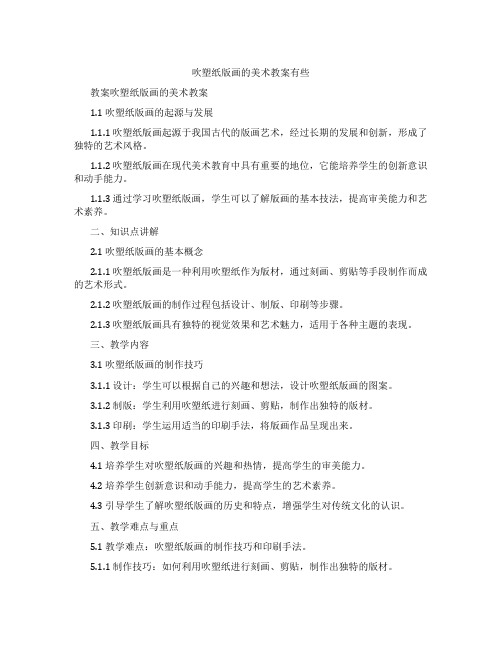 吹塑纸版画的美术教案有些

教案吹塑纸版画的美术教案

1.1 吹塑纸版画的起源与发展

1.1.1 吹塑纸版画起源于我国古代的版画艺术，经过长期的发展和创新，形成了独特的艺术风格。

1.1.2 吹塑纸版画在现代美术教育中具有重要的地位，它能培养学生的创新意识和动手能力。

1.1.3 通过学习吹塑纸版画，学生可以了解版画的基本技法，提高审美能力和艺术素养。

二、知识点讲解

2.1 吹塑纸版画的基本概念

2.1.1 吹塑纸版画是一种利用吹塑纸作为版材，通过刻画、剪贴等手段制作而成的艺术形式。

2.1.2 吹塑纸版画的制作过程包括设计、制版、印刷等步骤。

2.1.3 吹塑纸版画具有独特的视觉效果和艺术魅力，适用于各种主题的表现。

三、教学内容

3.1 吹塑纸版画的制作技巧

3.1.1 设计：学生可以根据自己的兴趣和想法，设计吹塑纸版画的图案。

3.1.2 制版：学生利用吹塑纸进行刻画、剪贴，制作出独特的版材。

3.1.3 印刷：学生运用适当的印刷手法，将版画作品呈现出来。

四、教学目标

4.1 培养学生对吹塑纸版画的兴趣和热情，提高学生的审美能力。

4.2 培养学生创新意识和动手能力，提高学生的艺术素养。

4.3 引导学生了解吹塑纸版画的历史和特点，增强学生对传统文化的认识。

五、教学难点与重点

5.1 教学难点：吹塑纸版画的制作技巧和印刷手法。

5.1.1 制作技巧：如何利用吹塑纸进行刻画、剪贴，制作出独特的版材。